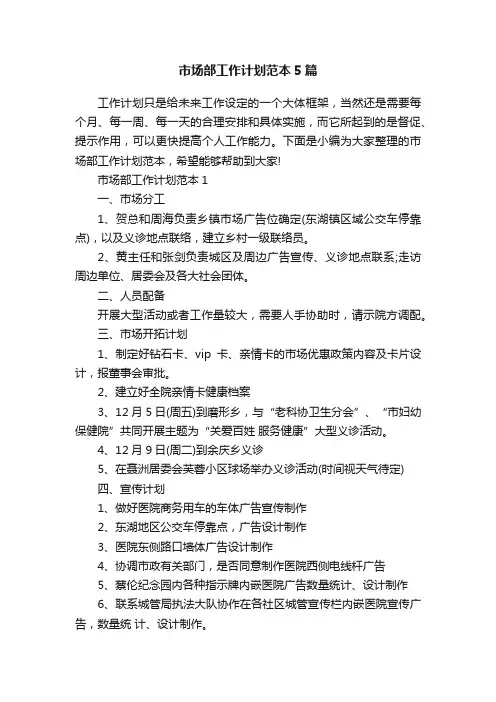 市场部工作计划范本5篇

工作计划只是给未来工作设定的一个大体框架，当然还是需要每个月、每一周、每一天的合理安排和具体实施，而它所起到的是督促、提示作用，可以更快提高个人工作能力。下面是小编为大家整理的市场部工作计划范本，希望能够帮助到大家!

市场部工作计划范本1

一、市场分工

1、贺总和周海负责乡镇市场广告位确定(东湖镇区域公交车停靠点)，以及义诊地点联络，建立乡村一级联络员。

2、黄主任和张剑负责城区及周边广告宣传、义诊地点联系;走访周边单位、居委会及各大社会团体。

二、人员配备

开展大型活动或者工作量较大，需要人手协助时，请示院方调配。

三、市场开拓计划

1、制定好钻石卡、vip 卡、亲情卡的市场优惠政策内容及卡片设计，报董事会审批。

2、建立好全院亲情卡健康档案

3、12月5日(周五)到磨形乡，与“老科协卫生分会”、“市妇幼保健院”共同开展主题为“关爱百姓 服务健康”大型义诊活动。

4、12月9日(周二)到余庆乡义诊

5、在聂洲居委会芙蓉小区球场举办义诊活动(时间视天气待定)

四、宣传计划

1、做好医院商务用车的车体广告宣传制作

2、东湖地区公交车停靠点，广告设计制作

3、医院东侧路口墙体广告设计制作

4、协调市政有关部门，是否同意制作医院西侧电线杆广告

5、蔡伦纪念园内各种指示牌内嵌医院广告数量统计、设计制作

6、联系城管局执法大队协作在各社区城管宣传栏内嵌医院宣传广告，数量统 计、设计制作。